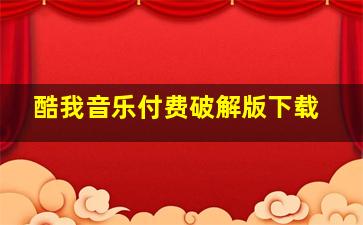 酷我音乐付费破解版下载